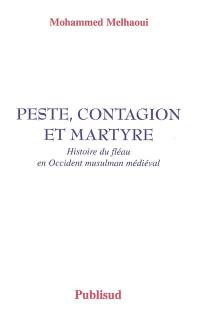 Mohammed Melhaoui

PESTE, CONTAGION ET MARTYRE

Histoire du fléau en Occident musulman médiéval

Publisud